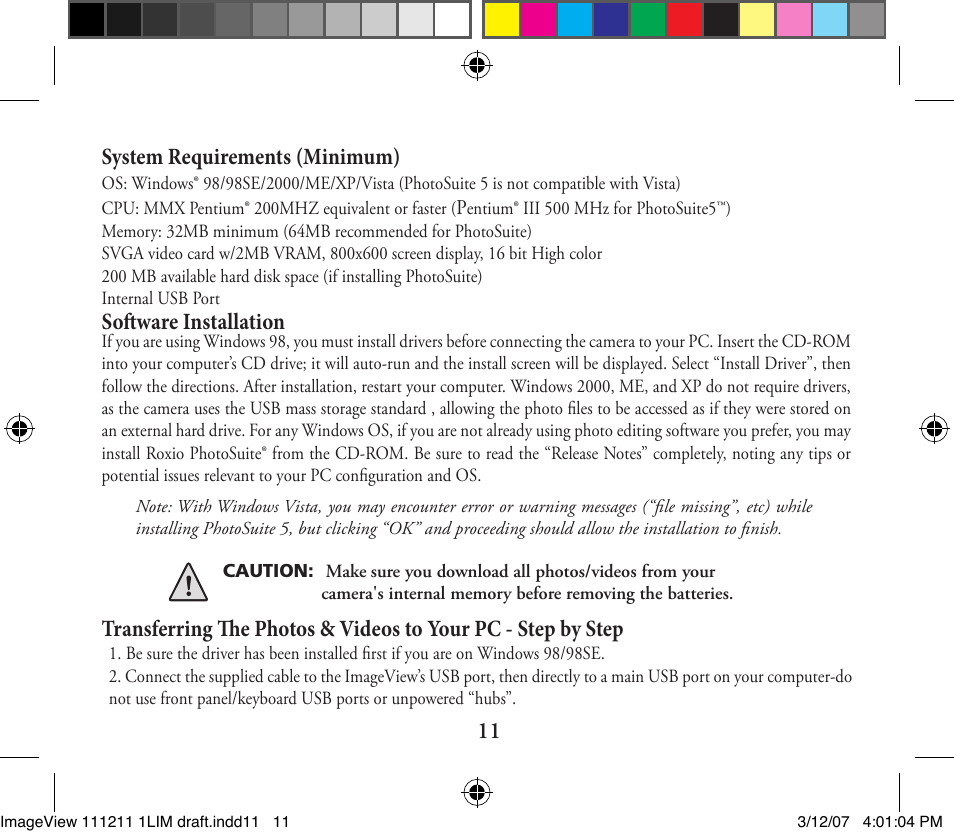 System Requirements (Minimum)
OS: Windows® 98/98SE/2000/ME/XP/Vista (PhotoSuite 5 is not compatible with Vista)
CPU: MMX Pentium® 200MHZ equivalent or faster (Pentium® III 500 MHz for PhotoSuite5™)
Memory: 32MB minimum (64MB recommended for PhotoSuite)
SVGA video card w/2MB VRAM, 800x600 screen display, 16 bit High color
200 MB available hard disk space (if installing PhotoSuite)
Internal USB Port

Software Installation
If you are using Windows 98, you must install drivers before connecting the camera to your PC. Insert the CD-ROM into your computer's CD drive; it will auto-run and the install screen will be displayed. Select "Install Driver", then follow the directions. After installation, restart your computer. Windows 2000, ME, and XP do not require drivers, as the camera uses the USB mass storage standard , allowing the photo files to be accessed as if they were stored on an external hard drive. For any Windows OS, if you are not already using photo editing software you prefer, you may install Roxio PhotoSuite® from the CD-ROM. Be sure to read the "Release Notes" completely, noting any tips or potential issues relevant to your PC configuration and OS.

Note: With Windows Vista, you may encounter error or warning messages ("file missing", etc) while installing PhotoSuite 5, but clicking "OK" and proceeding should allow the installation to finish.

CAUTION: Make sure you download all photos/videos from your camera's internal memory before removing the batteries.

Transferring The Photos & Videos to Your PC - Step by Step
1. Be sure the driver has been installed first if you are on Windows 98/98SE.
2. Connect the supplied cable to the ImageView's USB port, then directly to a main USB port on your computer-do not use front panel/keyboard USB ports or unpowered "hubs".

11

ImageView 111211 1LIM draft.indd11 11 3/12/07 4:01:04 PM